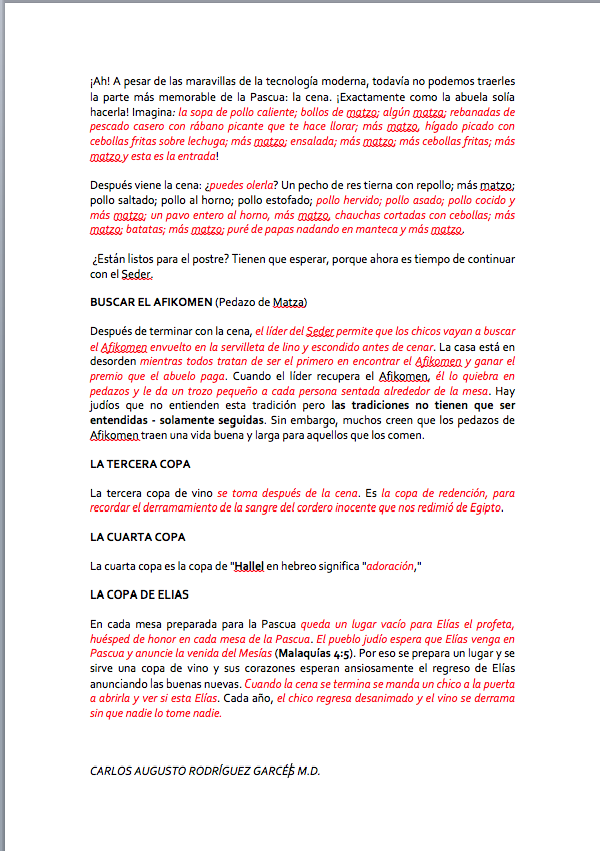 ¡Ah! A pesar de las maravillas de la tecnología moderna, todavía no podemos traerles la parte más memorable de la Pascua: la cena. ¡Exactamente como la abuela solía hacerla! Imagina: la sopa de pollo caliente; bollos de matzo; algún matzo; rebanadas de pescado casero con rábano picante que te hace llorar; más matzo, hígado picado con cebollas fritas sobre lechuga; más matzo; ensalada; más matzo; más cebollas fritas; más matzo y esta es la entrada!

Después viene la cena: ¿puedes olerla? Un pecho de res tierna con repollo; más matzo; pollo saltado; pollo al horno; pollo estofado; pollo hervido; pollo asado; pollo cocido y más matzo; un pavo entero al horno, más matzo, chauchas cortadas con cebollas; más matzo; batatas; más matzo; puré de papas nadando en manteca y más matzo.

¿Están listos para el postre? Tienen que esperar, porque ahora es tiempo de continuar con el Seder.

BUSCAR EL AFIKOMEN (Pedazo de Matza)

Después de terminar con la cena, el líder del Seder permite que los chicos vayan a buscar el Afikomen envuelto en la servilleta de lino y escondido antes de cenar. La casa está en desorden mientras todos tratan de ser el primero en encontrar el Afikomen y ganar el premio que el abuelo paga. Cuando el líder recupera el Afikomen, él lo quiebra en pedazos y le da un trozo pequeño a cada persona sentada alrededor de la mesa. Hay judíos que no entienden esta tradición pero las tradiciones no tienen que ser entendidas - solamente seguidas. Sin embargo, muchos creen que los pedazos de Afikomen traen una vida buena y larga para aquellos que los comen.

LA TERCERA COPA

La tercera copa de vino se toma después de la cena. Es la copa de redención, para recordar el derramamiento de la sangre del cordero inocente que nos redimió de Egipto.

LA CUARTA COPA

La cuarta copa es la copa de "Hallel en hebreo significa "adoración,"

LA COPA DE ELIAS

En cada mesa preparada para la Pascua queda un lugar vacío para Elías el profeta, huésped de honor en cada mesa de la Pascua. El pueblo judío espera que Elías venga en Pascua y anuncie la venida del Mesías (Malaquías 4:5). Por eso se prepara un lugar y se sirve una copa de vino y sus corazones esperan ansiosamente el regreso de Elías anunciando las buenas nuevas. Cuando la cena se termina se manda un chico a la puerta a abrirla y ver si esta Elías. Cada año, el chico regresa desanimado y el vino se derrama sin que nadie lo tome nadie.

CARLOS AUGUSTO RODRÍGUEZ GARCÉS M.D.